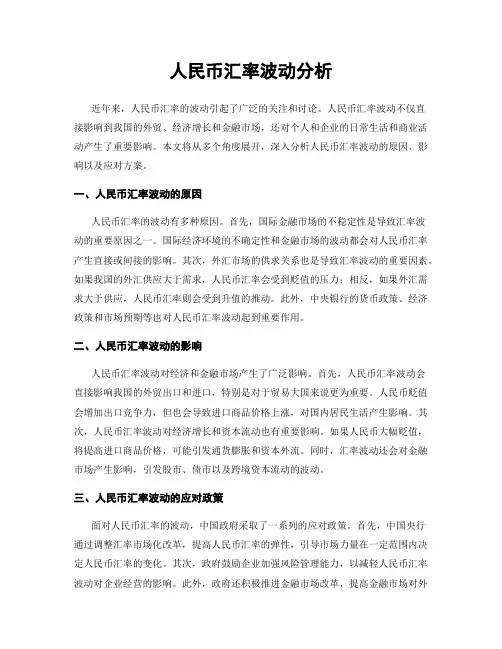 人民币汇率波动分析

近年来，人民币汇率的波动引起了广泛的关注和讨论。人民币汇率波动不仅直接影响到我国的外贸、经济增长和金融市场，还对个人和企业的日常生活和商业活动产生了重要影响。本文将从多个角度展开，深入分析人民币汇率波动的原因、影响以及应对方案。

一、人民币汇率波动的原因

人民币汇率的波动有多种原因。首先，国际金融市场的不稳定性是导致汇率波动的重要原因之一。国际经济环境的不确定性和金融市场的波动都会对人民币汇率产生直接或间接的影响。其次，外汇市场的供求关系也是导致汇率波动的重要因素。如果我国的外汇供应大于需求，人民币汇率会受到贬值的压力；相反，如果外汇需求大于供应，人民币汇率则会受到升值的推动。此外，中央银行的货币政策、经济政策和市场预期等也对人民币汇率波动起到重要作用。

二、人民币汇率波动的影响

人民币汇率波动对经济和金融市场产生了广泛影响。首先，人民币汇率波动会直接影响我国的外贸出口和进口，特别是对于贸易大国来说更为重要。人民币贬值会增加出口竞争力，但也会导致进口商品价格上涨，对国内居民生活产生影响。其次，人民币汇率波动对经济增长和资本流动也有重要影响。如果人民币大幅贬值，将提高进口商品价格，可能引发通货膨胀和资本外流。同时，汇率波动还会对金融市场产生影响，引发股市、债市以及跨境资本流动的波动。

三、人民币汇率波动的应对政策

面对人民币汇率的波动，中国政府采取了一系列的应对政策。首先，中国央行通过调整汇率市场化改革，提高人民币汇率的弹性，引导市场力量在一定范围内决定人民币汇率的变化。其次，政府鼓励企业加强风险管理能力，以减轻人民币汇率波动对企业经营的影响。此外，政府还积极推进金融市场改革，提高金融市场对外